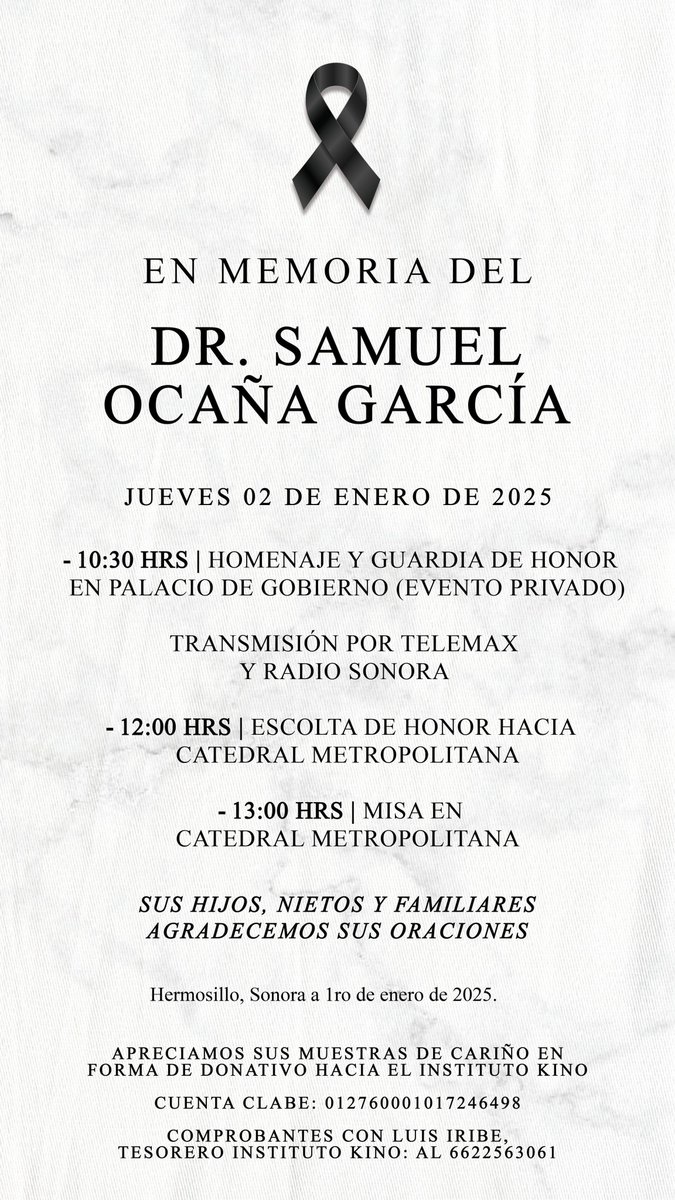 EN MEMORIA DEL

DR. SAMUEL OCAÑA GARCÍA

JUEVES 02 DE ENERO DE 2025

- 10:30 HRS | HOMENAJE Y GUARDIA DE HONOR EN PALACIO DE GOBIERNO (EVENTO PRIVADO)

TRANSMISIÓN POR TELEMAX Y RADIO SONORA

- 12:00 HRS | ESCOLTA DE HONOR HACIA CATEDRAL METROPOLITANA

- 13:00 HRS | MISA EN CATEDRAL METROPOLITANA

SUS HIJOS, NIETOS Y FAMILIARES AGRADECEMOS SUS ORACIONES

Hermosillo, Sonora a 1ro de enero de 2025.

APRECIAMOS SUS MUESTRAS DE CARIÑO EN FORMA DE DONATIVO HACIA EL INSTITUTO KINO

CUENTA CLABE: 012760001017246498

COMPROBANTES CON LUIS IRIBE, TESORERO INSTITUTO KINO: AL 6622563061